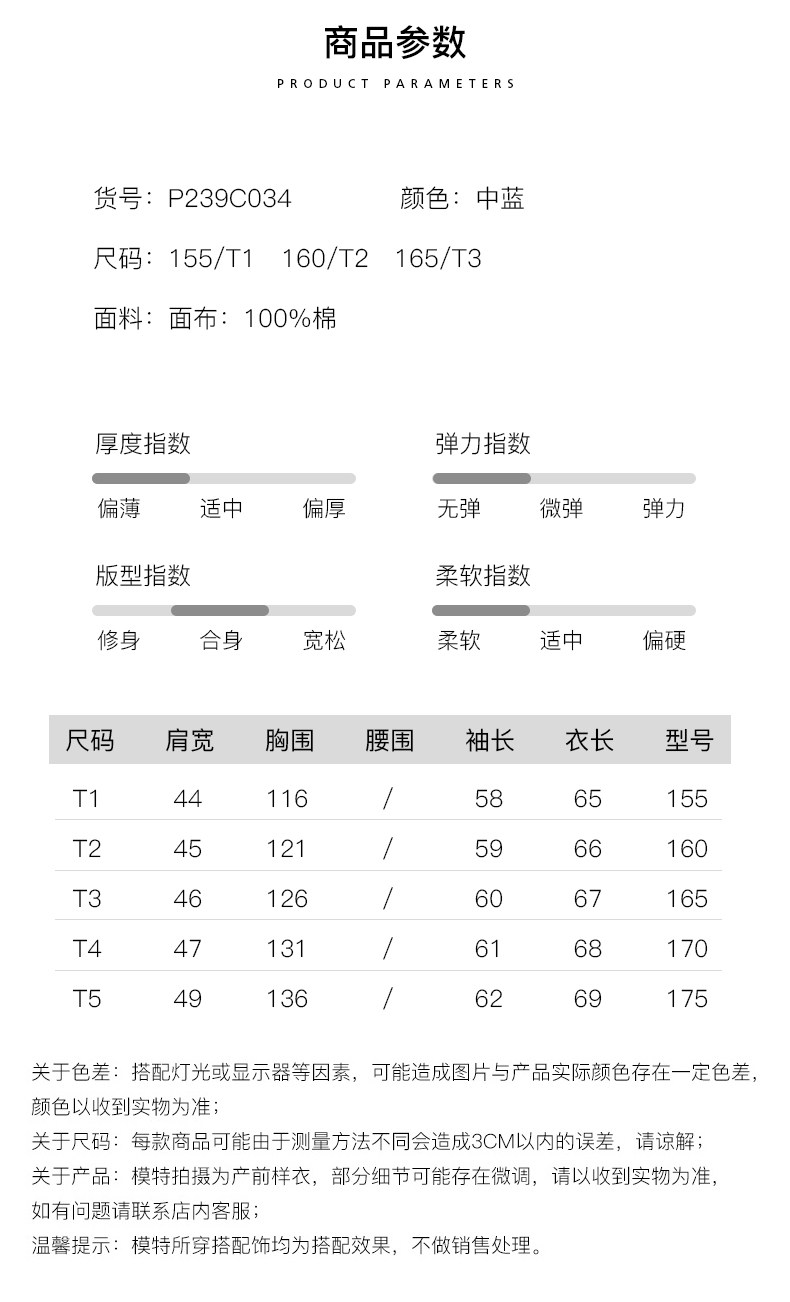 商品参数
PRODUCT PARAMETERS

货号：P239C034 颜色：中蓝

尺码：155/T1 160/T2 165/T3

面料：面布：100%棉

厚度指数
偏薄 适中 偏厚

弹力指数
无弹 微弹 弹力

版型指数
修身 合身 宽松

柔软指数
柔软 适中 偏硬

| 尺码 | 肩宽 | 胸围 | 腰围 | 袖长 | 衣长 | 型号 |
|---|---|---|---|---|---|---|
| T1 | 44 | 116 | / | 58 | 65 | 155 |
| T2 | 45 | 121 | / | 59 | 66 | 160 |
| T3 | 46 | 126 | / | 60 | 67 | 165 |
| T4 | 47 | 131 | / | 61 | 68 | 170 |
| T5 | 49 | 136 | / | 62 | 69 | 175 |

关于色差：搭配灯光或显示器等因素，可能造成图片与产品实际颜色存在一定色差，颜色以收到实物为准；
关于尺码：每款商品可能由于测量方法不同会造成3CM以内的误差，请谅解；
关于产品：模特拍摄为产前样衣，部分细节可能存在微调，请以收到实物为准，如有问题请联系店内客服；
温馨提示：模特所穿搭配饰均为搭配效果，不做销售处理。